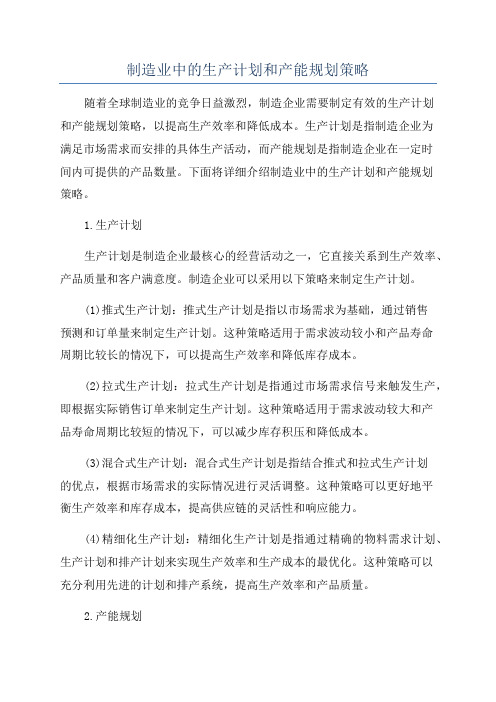 制造业中的生产计划和产能规划策略

随着全球制造业的竞争日益激烈，制造企业需要制定有效的生产计划和产能规划策略，以提高生产效率和降低成本。生产计划是指制造企业为满足市场需求而安排的具体生产活动，而产能规划是指制造企业在一定时间内可提供的产品数量。下面将详细介绍制造业中的生产计划和产能规划策略。

1.生产计划

生产计划是制造企业最核心的经营活动之一，它直接关系到生产效率、产品质量和客户满意度。制造企业可以采用以下策略来制定生产计划。

(1)推式生产计划：推式生产计划是指以市场需求为基础，通过销售预测和订单量来制定生产计划。这种策略适用于需求波动较小和产品寿命周期比较长的情况下，可以提高生产效率和降低库存成本。

(2)拉式生产计划：拉式生产计划是指通过市场需求信号来触发生产，即根据实际销售订单来制定生产计划。这种策略适用于需求波动较大和产品寿命周期比较短的情况下，可以减少库存积压和降低成本。

(3)混合式生产计划：混合式生产计划是指结合推式和拉式生产计划的优点，根据市场需求的实际情况进行灵活调整。这种策略可以更好地平衡生产效率和库存成本，提高供应链的灵活性和响应能力。

(4)精细化生产计划：精细化生产计划是指通过精确的物料需求计划、生产计划和排产计划来实现生产效率和生产成本的最优化。这种策略可以充分利用先进的计划和排产系统，提高生产效率和产品质量。

2.产能规划